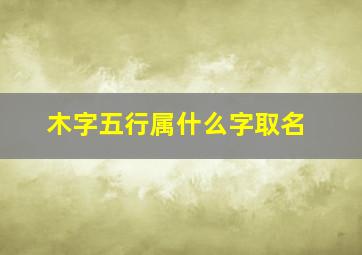 木字五行属什么字取名